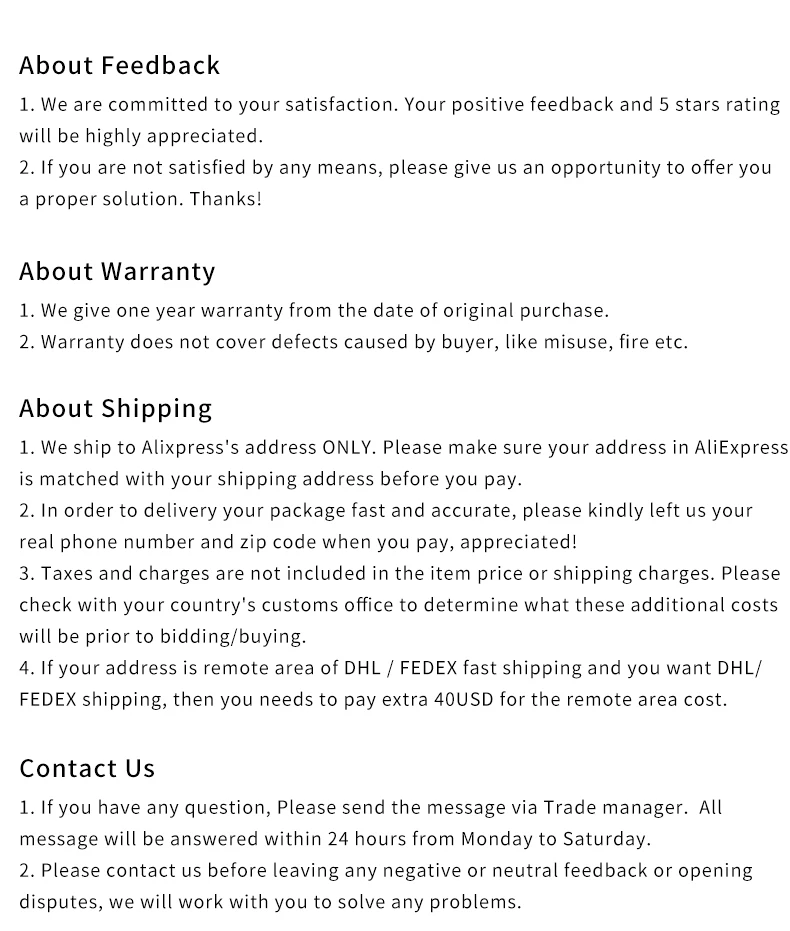 About Feedback

1. We are committed to your satisfaction. Your positive feedback and 5 stars rating will be highly appreciated.
2. If you are not satisfied by any means, please give us an opportunity to offer you a proper solution. Thanks!

About Warranty

1. We give one year warranty from the date of original purchase.
2. Warranty does not cover defects caused by buyer, like misuse, fire etc.

About Shipping

1. We ship to Alixpress's address ONLY. Please make sure your address in AliExpress is matched with your shipping address before you pay.
2. In order to delivery your package fast and accurate, please kindly left us your real phone number and zip code when you pay, appreciated!
3. Taxes and charges are not included in the item price or shipping charges. Please check with your country's customs office to determine what these additional costs will be prior to bidding/buying.
4. If your address is remote area of DHL / FEDEX fast shipping and you want DHL/ FEDEX shipping, then you needs to pay extra 40USD for the remote area cost.

Contact Us

1. If you have any question, Please send the message via Trade manager. All message will be answered within 24 hours from Monday to Saturday.
2. Please contact us before leaving any negative or neutral feedback or opening disputes, we will work with you to solve any problems.